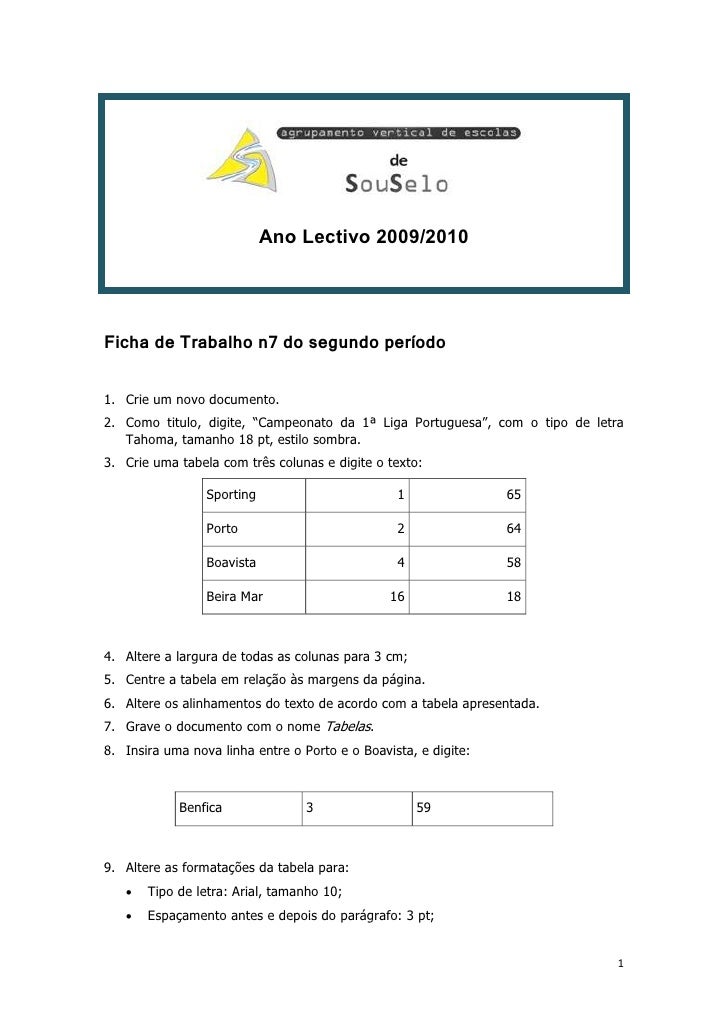 agrupamento vertical de escolas
de
SouSelo

Ano Lectivo 2009/2010

Ficha de Trabalho n7 do segundo período

1. Crie um novo documento.
2. Como titulo, digite, “Campeonato da 1ª Liga Portuguesa”, com o tipo de letra Tahoma, tamanho 18 pt, estilo sombra.
3. Crie uma tabela com três colunas e digite o texto:

| Sporting | 1 | 65 |
|---|---|---|
| Porto | 2 | 64 |
| Boavista | 4 | 58 |
| Beira Mar | 16 | 18 |

4. Altere a largura de todas as colunas para 3 cm;
5. Centre a tabela em relação às margens da página.
6. Altere os alinhamentos do texto de acordo com a tabela apresentada.
7. Grave o documento com o nome Tabelas.
8. Insira uma nova linha entre o Porto e o Boavista, e digite:

| Benfica | 3 | 59 |
|---|---|---|

9. Altere as formatações da tabela para:
• Tipo de letra: Arial, tamanho 10;
• Espaçamento antes e depois do parágrafo: 3 pt;

1